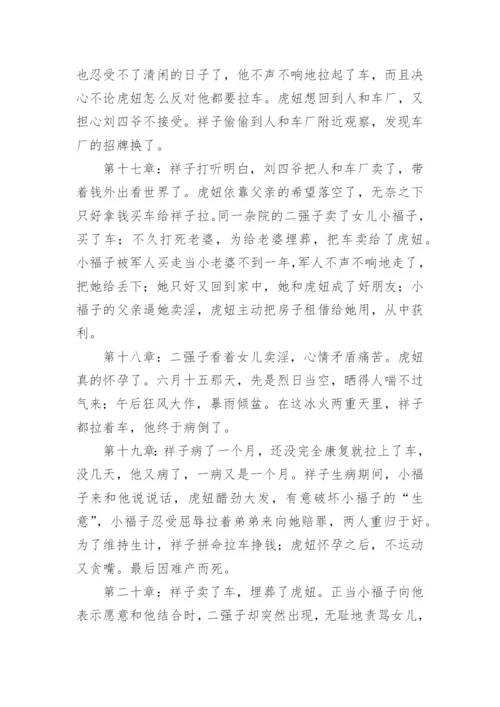 也忍受不了清闲的日子了，他不声不响地拉起了车，而且决心不论虎妞怎么反对他都要拉车。虎妞想回到人和车厂，又担心刘四爷不接受。祥子偷偷到人和车厂附近观察，发现车厂的招牌换了。

第十七章：祥子打听明白，刘四爷把人和车厂卖了，带着钱外出看世界了。虎妞依靠父亲的希望落空了，无奈之下只好拿钱买车给祥子拉。同一杂院的二强子卖了女儿小福子，买了车；不久打死老婆，为给老婆埋葬，把车卖给了虎妞。小福子被军人买走当小老婆不到一年，军人不声不响地走了，把她给丢下；她只好又回到家中，她和虎妞成了好朋友；小福子的父亲逼她卖淫，虎妞主动把房子租借给她用，从中获利。

第十八章：二强子看着女儿卖淫，心情矛盾痛苦。虎妞真的怀孕了。六月十五那天，先是烈日当空，晒得人喘不过气来；午后狂风大作，暴雨倾盆。在这冰火两重天里，祥子都拉着车，他终于病倒了。

第十九章：祥子病了一个月，还没完全康复就拉上了车，没几天，他又病了，一病又是一个月。祥子生病期间，小福子来和他说说话，虎妞醋劲大发，有意破坏小福子的“生意”，小福子忍受屈辱拉着弟弟来向她赔罪，两人重归于好。为了维持生计，祥子拼命拉车挣钱；虎妞怀孕之后，不运动又贪嘴。最后因难产而死。

第二十章：祥子卖了车，埋葬了虎妞。正当小福子向他表示愿意和他结合时，二强子却突然出现，无耻地责骂女儿，